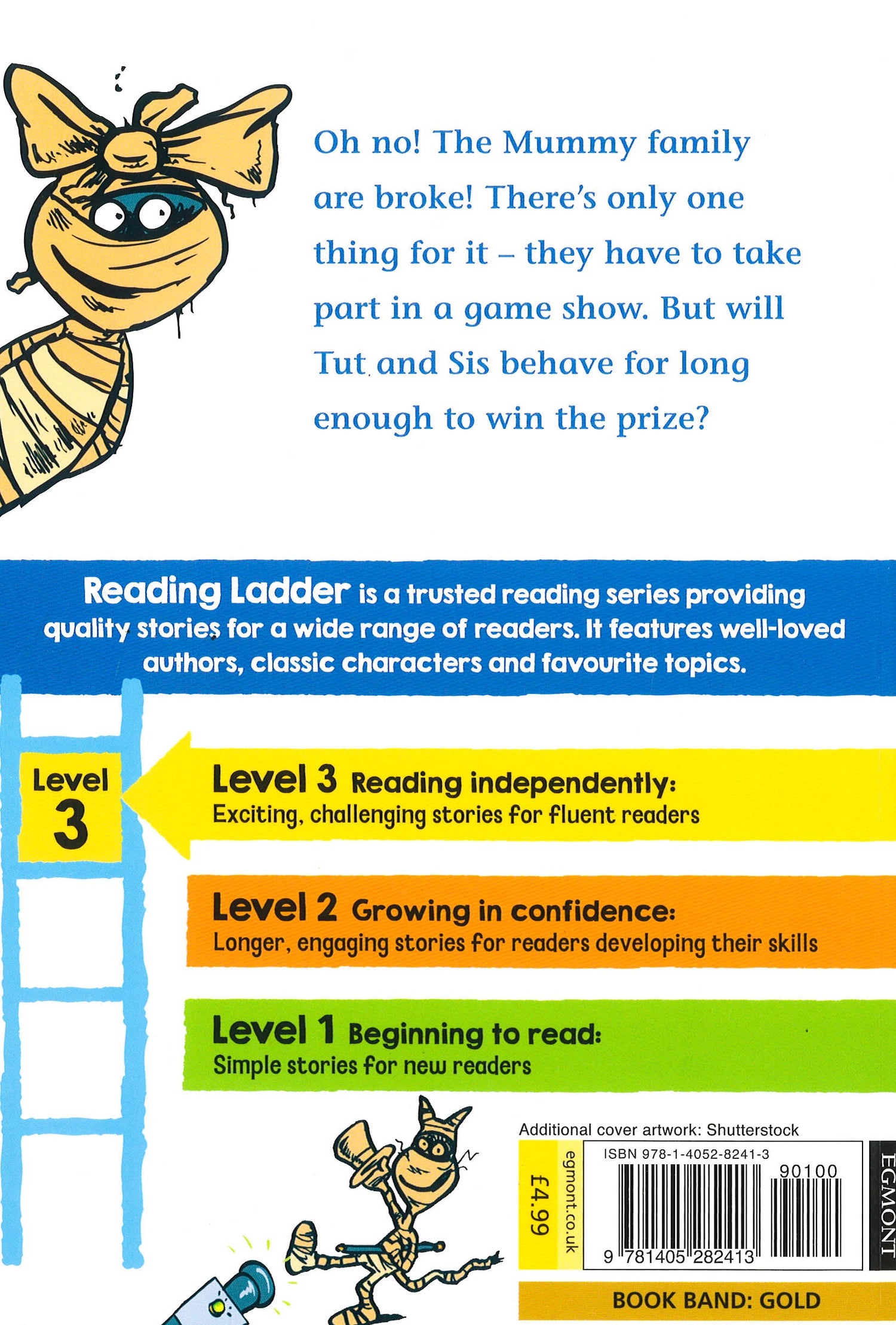 Oh no! The Mummy family are broke! There's only one thing for it – they have to take part in a game show. But will Tut and Sis behave for long enough to win the prize?

Reading Ladder is a trusted reading series providing quality stories for a wide range of readers. It features well-loved authors, classic characters and favourite topics.

Level 3

Level 3 Reading independently:
Exciting, challenging stories for fluent readers

Level 2 Growing in confidence:
Longer, engaging stories for readers developing their skills

Level 1 Beginning to read:
Simple stories for new readers

Additional cover artwork: Shutterstock

£4.99

egmont.co.uk

ISBN 978-1-4052-8241-3

90100

9 781405 282413

EGMONT

BOOK BAND: GOLD